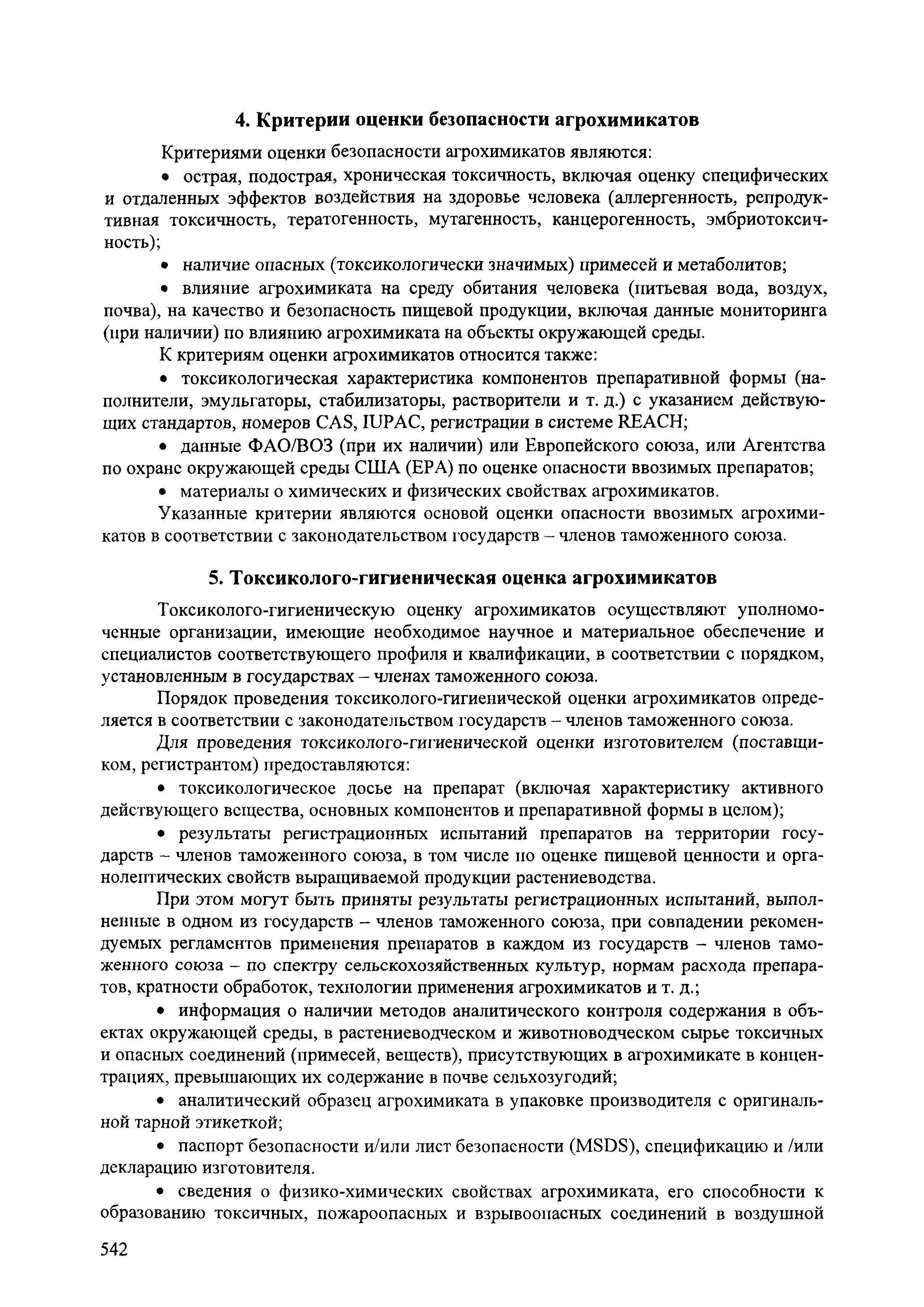 4. Критерии оценки безопасности агрохимикатов

Критериями оценки безопасности агрохимикатов являются:

• острая, подострая, хроническая токсичность, включая оценку специфических и отдаленных эффектов воздействия на здоровье человека (аллергенность, репродуктивная токсичность, тератогенность, мутагенность, канцерогенность, эмбриотоксичность);

• наличие опасных (токсикологически значимых) примесей и метаболитов;

• влияние агрохимиката на среду обитания человека (питьевая вода, воздух, почва), на качество и безопасность пищевой продукции, включая данные мониторинга (при наличии) по влиянию агрохимиката на объекты окружающей среды.

К критериям оценки агрохимикатов относится также:

• токсикологическая характеристика компонентов препаративной формы (наполнители, эмульгаторы, стабилизаторы, растворители и т. д.) с указанием действующих стандартов, номеров CAS, IUPAC, регистрации в системе REACH;

• данные ФАО/ВОЗ (при их наличии) или Европейского союза, или Агентства по охране окружающей среды США (EPA) по оценке опасности ввозимых препаратов;

• материалы о химических и физических свойствах агрохимикатов.

Указанные критерии являются основой оценки опасности ввозимых агрохимикатов в соответствии с законодательством государств – членов таможенного союза.

5. Токсиколого-гигиеническая оценка агрохимикатов

Токсиколого-гигиеническую оценку агрохимикатов осуществляют уполномоченные организации, имеющие необходимое научное и материальное обеспечение и специалистов соответствующего профиля и квалификации, в соответствии с порядком, установленным в государствах – членах таможенного союза.

Порядок проведения токсиколого-гигиенической оценки агрохимикатов определяется в соответствии с законодательством государств – членов таможенного союза.

Для проведения токсиколого-гигиенической оценки изготовителем (поставщиком, регистрантом) предоставляются:

• токсикологическое досье на препарат (включая характеристику активного действующего вещества, основных компонентов и препаративной формы в целом);

• результаты регистрационных испытаний препаратов на территории государств – членов таможенного союза, в том числе по оценке пищевой ценности и органолептических свойств выращиваемой продукции растениеводства.

При этом могут быть приняты результаты регистрационных испытаний, выполненные в одном из государств – членов таможенного союза, при совпадении рекомендуемых регламентов применения препаратов в каждом из государств – членов таможенного союза – по спектру сельскохозяйственных культур, нормам расхода препаратов, кратности обработок, технологии применения агрохимикатов и т. д.;

• информация о наличии методов аналитического контроля содержания в объектах окружающей среды, в растениеводческом и животноводческом сырье токсичных и опасных соединений (примесей, веществ), присутствующих в агрохимикате в концентрациях, превышающих их содержание в почве сельхозугодий;

• аналитический образец агрохимиката в упаковке производителя с оригинальной тарной этикеткой;

• паспорт безопасности и/или лист безопасности (MSDS), спецификацию и /или декларацию изготовителя.

• сведения о физико-химических свойствах агрохимиката, его способности к образованию токсичных, пожароопасных и взрывоопасных соединений в воздушной

542